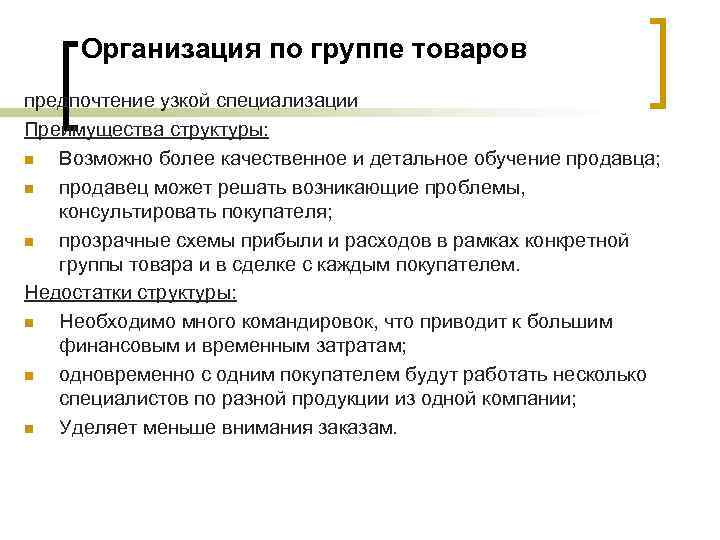 Организация по группе товаров

предпочтение узкой специализации

Преимущества структуры:

- Возможно более качественное и детальное обучение продавца;
- продавец может решать возникающие проблемы, консультировать покупателя;
- прозрачные схемы прибыли и расходов в рамках конкретной группы товара и в сделке с каждым покупателем.

Недостатки структуры:

- Необходимо много командировок, что приводит к большим финансовым и временным затратам;
- одновременно с одним покупателем будут работать несколько специалистов по разной продукции из одной компании;
- Уделяет меньше внимания заказам.